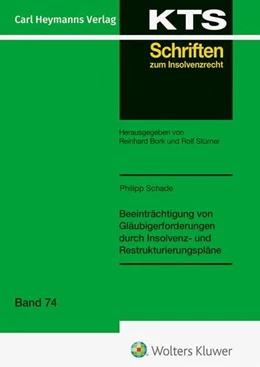 Carl Heymanns Verlag

KTS

Schriften
zum Insolvenzrecht

Herausgegeben von
Reinhard Bork und Rolf Stürner

Philipp Schade

Beeinträchtigung von Gläubigerforderungen durch Insolvenz- und Restrukturierungspläne

Band 74

Wolters Kluwer